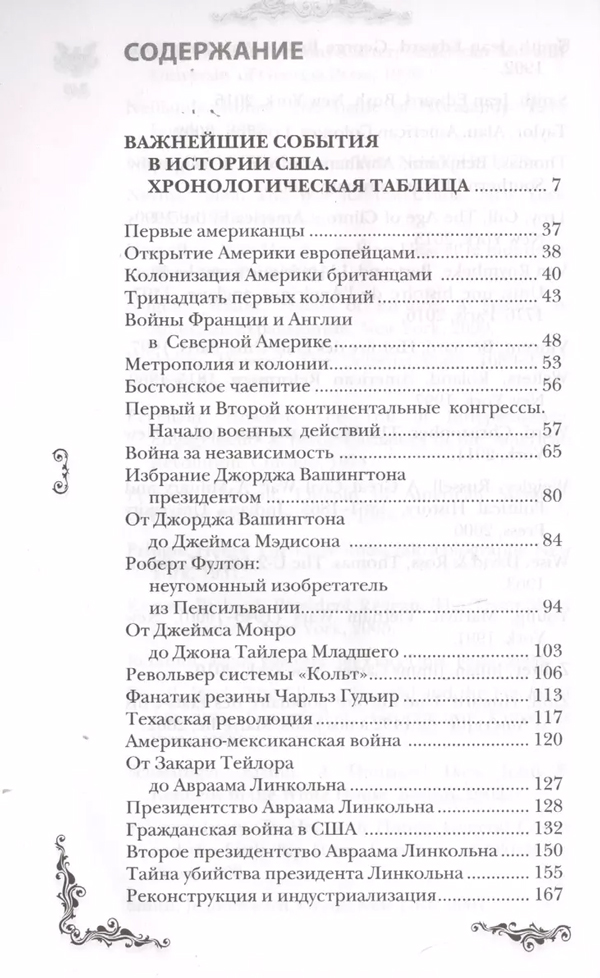 СОДЕРЖАНИЕ

ВАЖНЕЙШИЕ СОБЫТИЯ В ИСТОРИИ США. ХРОНОЛОГИЧЕСКАЯ ТАБЛИЦА ........ 7

Первые американцы ........ 37
Открытие Америки европейцами ........ 38
Колонизация Америки британцами ........ 40
Тринадцать первых колоний ........ 43
Войны Франции и Англии в Северной Америке ........ 48
Метрополия и колонии ........ 53
Бостонское чаепитие ........ 56
Первый и Второй континентальные конгрессы. Начало военных действий ........ 57
Война за независимость ........ 65
Избрание Джорджа Вашингтона президентом ........ 80
От Джорджа Вашингтона до Джеймса Мэдисона ........ 84
Роберт Фултон: неугомонный изобретатель из Пенсильвании ........ 94
От Джеймса Монро до Джона Тайлера Младшего ........ 103
Револьвер системы «Кольт» ........ 106
Фанатик резины Чарльз Гудьир ........ 113
Техасская революция ........ 117
Американо-мексиканская война ........ 120
От Закари Тейлора до Авраама Линкольна ........ 127
Президентство Авраама Линкольна ........ 128
Гражданская война в США ........ 132
Второе президентство Авраама Линкольна ........ 150
Тайна убийства президента Линкольна ........ 155
Реконструкция и индустриализация ........ 167